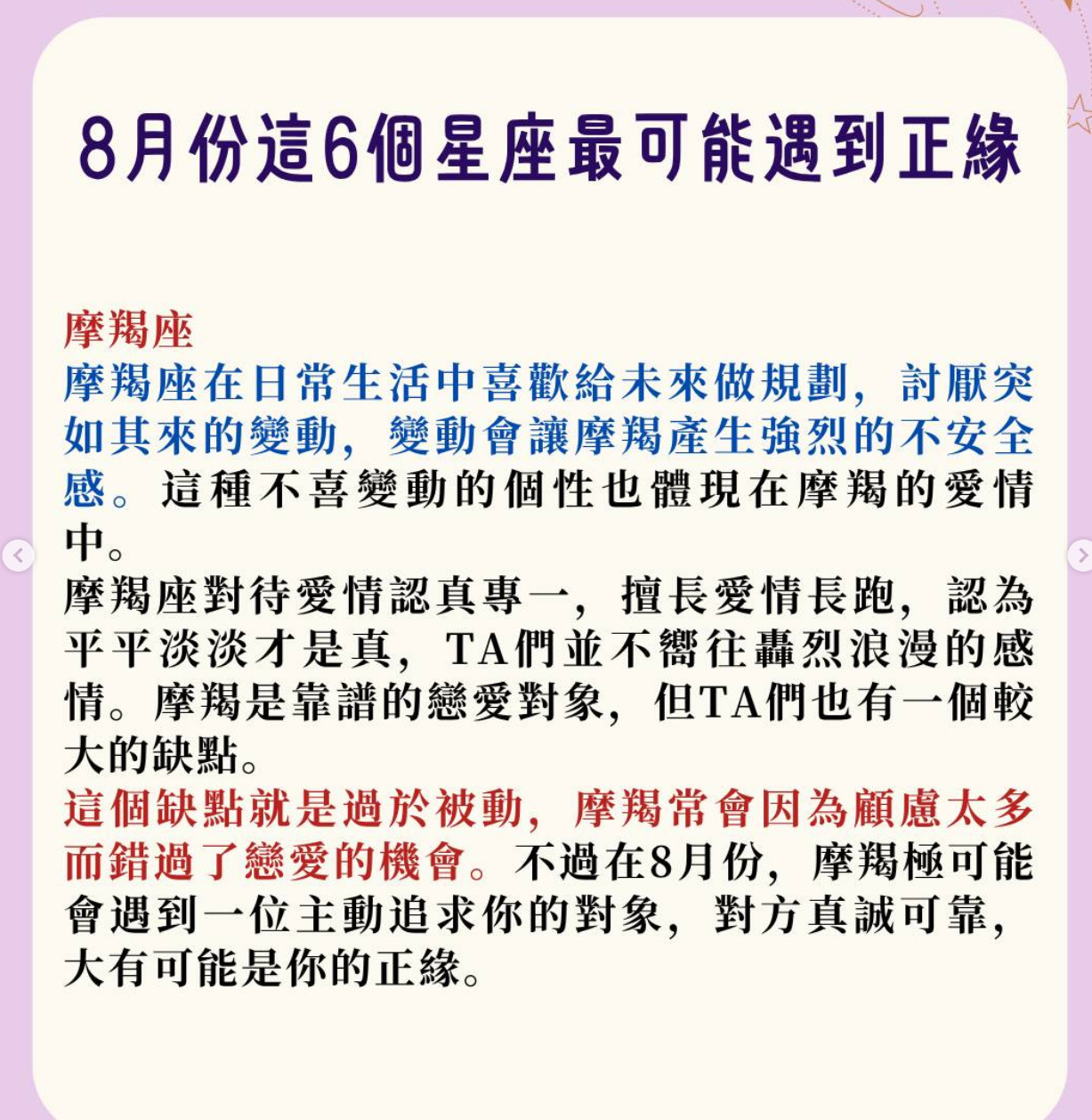 8月份這6個星座最可能遇到正緣

摩羯座

摩羯座在日常生活中喜歡給未來做規劃，討厭突如其來的變動，變動會讓摩羯產生強烈的不安全感。這種不喜變動的個性也體現在摩羯的愛情中。

摩羯座對待愛情認真專一，擅長愛情長跑，認為平平淡淡才是真，TA們並不嚮往轟烈浪漫的感情。摩羯是靠譜的戀愛對象，但TA們也有一個較大的缺點。

這個缺點就是過於被動，摩羯常會因為顧慮太多而錯過了戀愛的機會。不過在8月份，摩羯極可能會遇到一位主動追求你的對象，對方真誠可靠，大有可能是你的正緣。